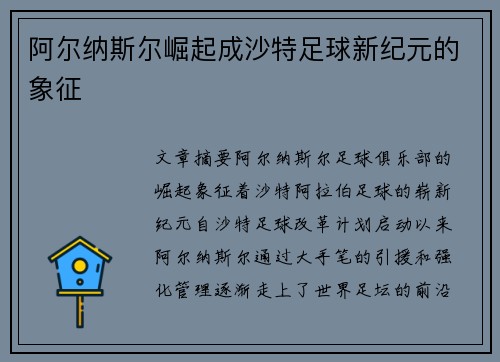 阿尔纳斯尔崛起成沙特足球新纪元的象征

文章摘要阿尔纳斯尔足球俱乐部的崛起象征着沙特阿拉伯足球的崭新纪元自沙特足球改革计划启动以来阿尔纳斯尔通过大手笔的引援和强化管理逐渐走上了世界足坛的前沿